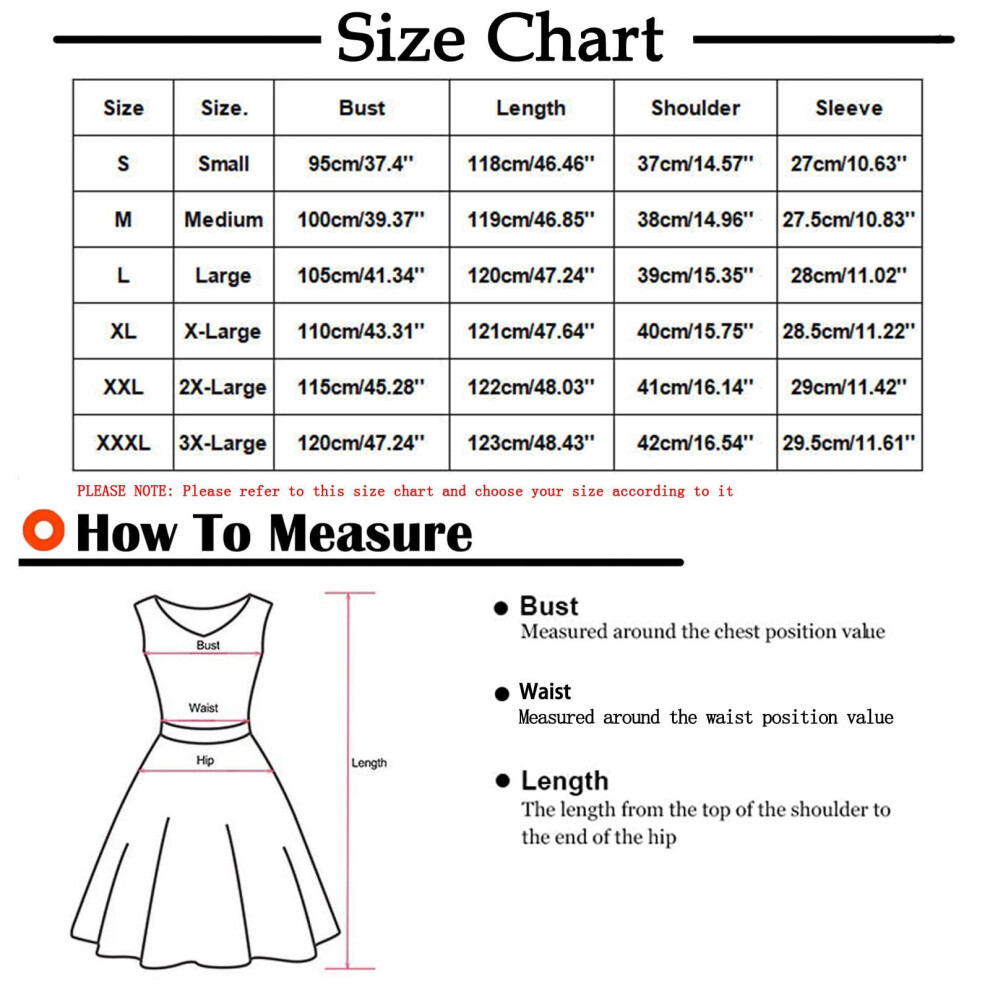 Size Chart

| Size | Size. | Bust | Length | Shoulder | Sleeve |
|---|---|---|---|---|---|
| S | Small | 95cm/37.4'' | 118cm/46.46'' | 37cm/14.57'' | 27cm/10.63'' |
| M | Medium | 100cm/39.37'' | 119cm/46.85'' | 38cm/14.96'' | 27.5cm/10.83'' |
| L | Large | 105cm/41.34'' | 120cm/47.24'' | 39cm/15.35'' | 28cm/11.02'' |
| XL | X-Large | 110cm/43.31'' | 121cm/47.64'' | 40cm/15.75'' | 28.5cm/11.22'' |
| XXL | 2X-Large | 115cm/45.28'' | 122cm/48.03'' | 41cm/16.14'' | 29cm/11.42'' |
| XXXL | 3X-Large | 120cm/47.24'' | 123cm/48.43'' | 42cm/16.54'' | 29.5cm/11.61'' |

PLEASE NOTE: Please refer to this size chart and choose your size according to it

How To Measure

Bust

Waist

Hip

Length

Bust
Measured around the chest position value

Waist
Measured around the waist position value

Length
The length from the top of the shoulder to the end of the hip